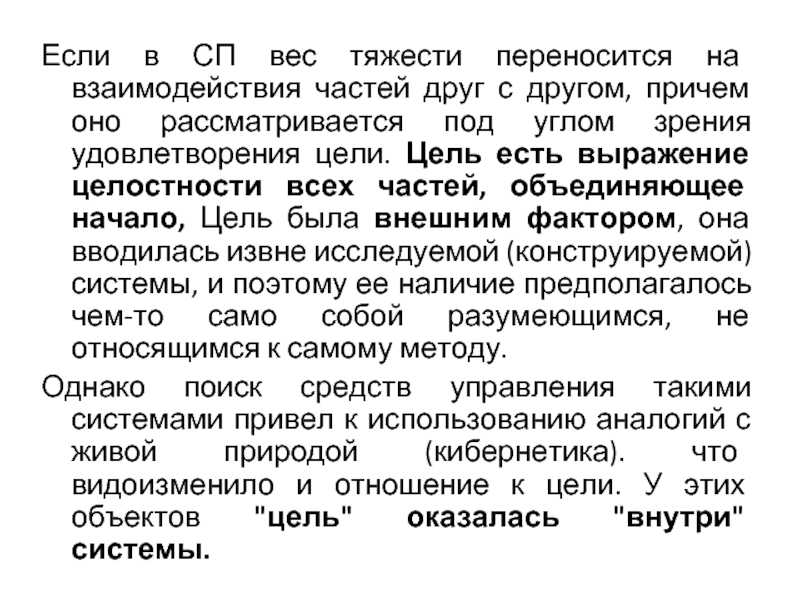 Если в СП вес тяжести переносится на взаимодействия частей друг с другом, причем оно рассматривается под углом зрения удовлетворения цели. Цель есть выражение целостности всех частей, объединяющее начало, Цель была внешним фактором, она вводилась извне исследуемой (конструируемой) системы, и поэтому ее наличие предполагалось чем-то само собой разумеющимся, не относящимся к самому методу.

Однако поиск средств управления такими системами привел к использованию аналогий с живой природой (кибернетика). что видоизменило и отношение к цели. У этих объектов "цель" оказалась "внутри" системы.